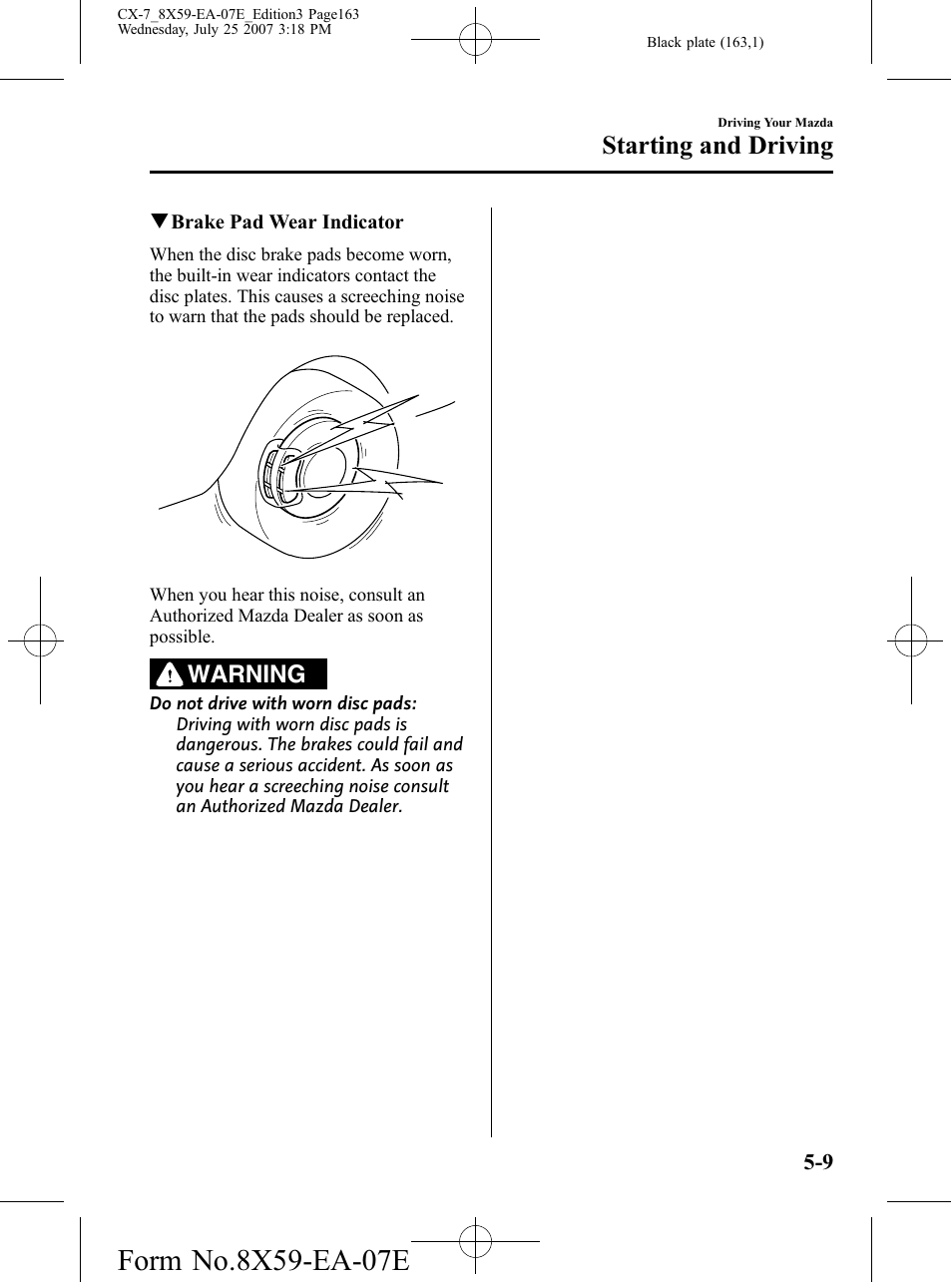 CX-7_8X59-EA-07E_Edition3 Page163
Wednesday, July 25 2007 3:18 PM

Black plate (163,1)

Driving Your Mazda

Starting and Driving

▼Brake Pad Wear Indicator

When the disc brake pads become worn, the built-in wear indicators contact the disc plates. This causes a screeching noise to warn that the pads should be replaced.

When you hear this noise, consult an Authorized Mazda Dealer as soon as possible.

WARNING

Do not drive with worn disc pads:
Driving with worn disc pads is dangerous. The brakes could fail and cause a serious accident. As soon as you hear a screeching noise consult an Authorized Mazda Dealer.

5-9

Form No.8X59-EA-07E